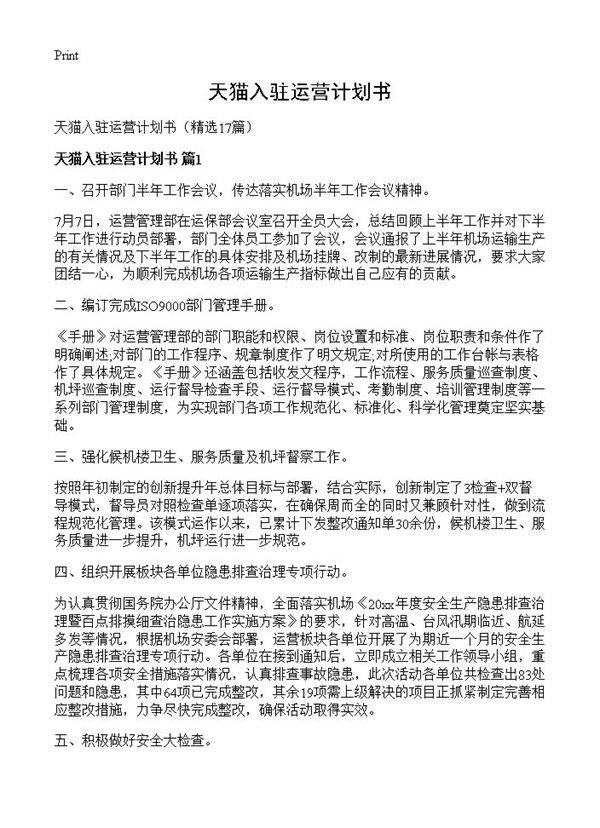 Print

天猫入驻运营计划书

天猫入驻运营计划书（精选17篇）

天猫入驻运营计划书 篇1

一、召开部门半年工作会议，传达落实机场半年工作会议精神。

7月7日，运营管理部在运保部会议室召开全员大会，总结回顾上半年工作并对下半年工作进行动员部署，部门全体员工参加了会议，会议通报了上半年机场运输生产的有关情况及下半年工作的具体安排及机场挂牌、改制的最新进展情况，要求大家团结一心，为顺利完成机场各项运输生产指标做出自己应有的贡献。

二、编订完成ISO9000部门管理手册。

《手册》对运营管理部的部门职能和权限、岗位设置和标准、岗位职责和条件作了明确阐述;对部门的工作程序、规章制度作了明文规定;对所使用的工作台帐与表格作了具体规定。《手册》还涵盖包括收发文程序，工作流程、服务质量巡查制度、机坪巡查制度、运行督导检查手段、运行督导模式、考勤制度、培训管理制度等一系列部门管理制度，为实现部门各项工作规范化、标准化、科学化管理奠定坚实基础。

三、强化候机楼卫生、服务质量及机坪督察工作。

按照年初制定的创新提升年总体目标与部署，结合实际，创新制定了3检查+双督导模式，督导员对照检查单逐项落实，在确保周而全的同时又兼顾针对性，做到流程规范化管理。该模式运作以来，已累计下发整改通知单30余份，候机楼卫生、服务质量进一步提升，机坪运行进一步规范。

四、组织开展板块各单位隐患排查治理专项行动。

为认真贯彻国务院办公厅文件精神，全面落实机场《20xx年度安全生产隐患排查治理暨百点排摸细查治隐患工作实施方案》的要求，针对高温、台风汛期临近、航延多发等情况，根据机场安委会部署，运营板块各单位开展了为期近一个月的安全生产隐患排查治理专项行动。各单位在接到通知后，立即成立相关工作领导小组，重点梳理各项安全措施落实情况，认真排查事故隐患，此次活动各单位共检查出83处问题和隐患，其中64项已完成整改，其余19项需上级解决的项目正抓紧制定完善相应整改措施，力争尽快完成整改，确保活动取得实效。

五、积极做好安全大检查。